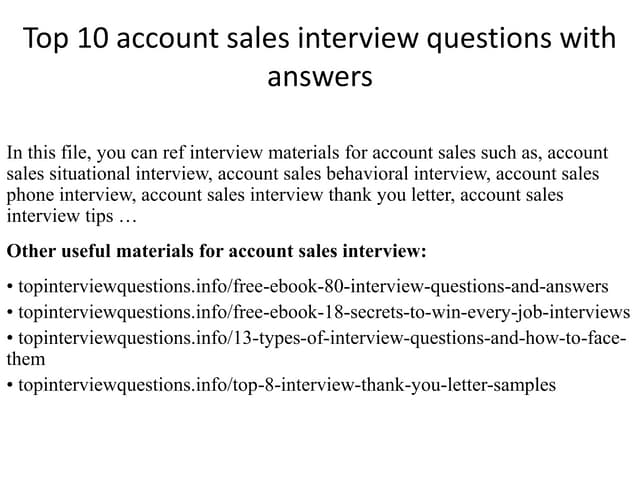 Top 10 account sales interview questions with answers

In this file, you can ref interview materials for account sales such as, account sales situational interview, account sales behavioral interview, account sales phone interview, account sales interview thank you letter, account sales interview tips …

Other useful materials for account sales interview:

• topinterviewquestions.info/free-ebook-80-interview-questions-and-answers
• topinterviewquestions.info/free-ebook-18-secrets-to-win-every-job-interviews
• topinterviewquestions.info/13-types-of-interview-questions-and-how-to-face-them
• topinterviewquestions.info/top-8-interview-thank-you-letter-samples